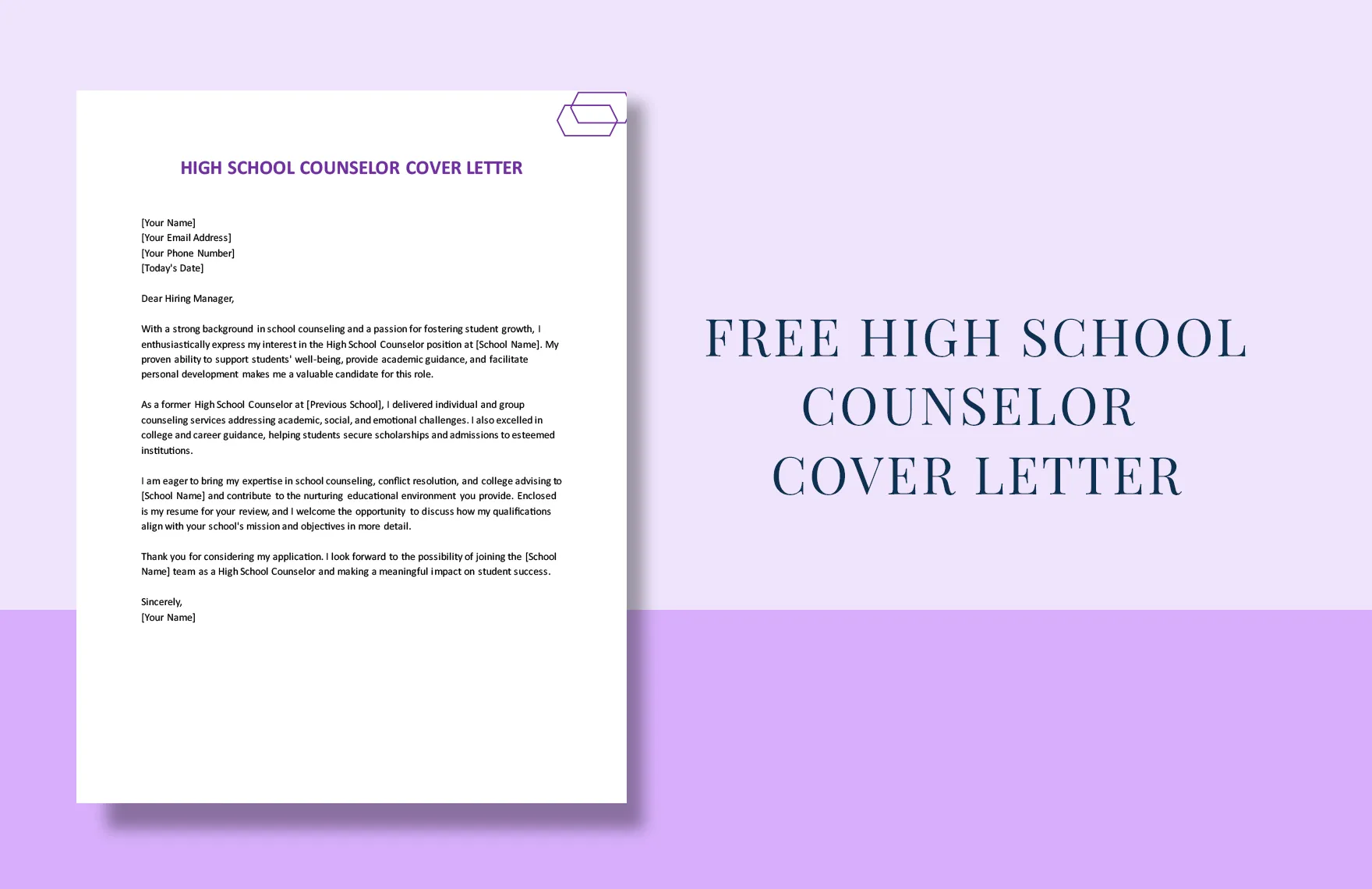 HIGH SCHOOL COUNSELOR COVER LETTER

[Your Name]
[Your Email Address]
[Your Phone Number]
[Today's Date]

Dear Hiring Manager,

With a strong background in school counseling and a passion for fostering student growth, I enthusiastically express my interest in the High School Counselor position at [School Name]. My proven ability to support students' well-being, provide academic guidance, and facilitate personal development makes me a valuable candidate for this role.

As a former High School Counselor at [Previous School], I delivered individual and group counseling services addressing academic, social, and emotional challenges. I also excelled in college and career guidance, helping students secure scholarships and admissions to esteemed institutions.

I am eager to bring my expertise in school counseling, conflict resolution, and college advising to [School Name] and contribute to the nurturing educational environment you provide. Enclosed is my resume for your review, and I welcome the opportunity to discuss how my qualifications align with your school's mission and objectives in more detail.

Thank you for considering my application. I look forward to the possibility of joining the [School Name] team as a High School Counselor and making a meaningful impact on student success.

Sincerely,
[Your Name]

FREE HIGH SCHOOL COUNSELOR COVER LETTER